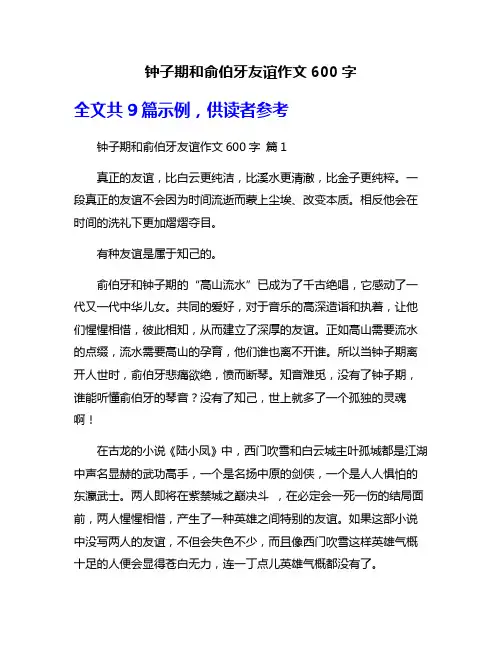 钟子期和俞伯牙友谊作文 600 字

全文共 9 篇示例，供读者参考

钟子期和俞伯牙友谊作文 600 字 篇 1

真正的友谊，比白云更纯洁，比溪水更清澈，比金子更纯粹。一段真正的友谊不会因为时间流逝而蒙上尘埃、改变本质。相反他会在时间的洗礼下更加熠熠夺目。

有种友谊是属于知己的。

俞伯牙和钟子期的“高山流水”已成为了千古绝唱，它感动了一代又一代中华儿女。共同的爱好，对于音乐的高深造诣和执着，让他们惺惺相惜，彼此相知，从而建立了深厚的友谊。正如高山需要流水的点缀，流水需要高山的孕育，他们谁也离不开谁。所以当钟子期离开人世时，俞伯牙悲痛欲绝，愤而断琴。知音难觅，没有了钟子期，谁能听懂俞伯牙的琴音？没有了知己，世上就多了一个孤独的灵魂啊！

在古龙的小说《陆小凤》中，西门吹雪和白云城主叶孤城都是江湖中声名显赫的武功高手，一个是名扬中原的剑侠，一个是人人惧怕的东瀛武士。两人即将在紫禁城之巅决斗 ，在必定会一死一伤的结局面前，两人惺惺相惜，产生了一种英雄之间特别的友谊。如果这部小说中没写两人的友谊，不但会失色不少，而且像西门吹雪这样英雄气概十足的人便会显得苍白无力，连一丁点儿英雄气概都没有了。